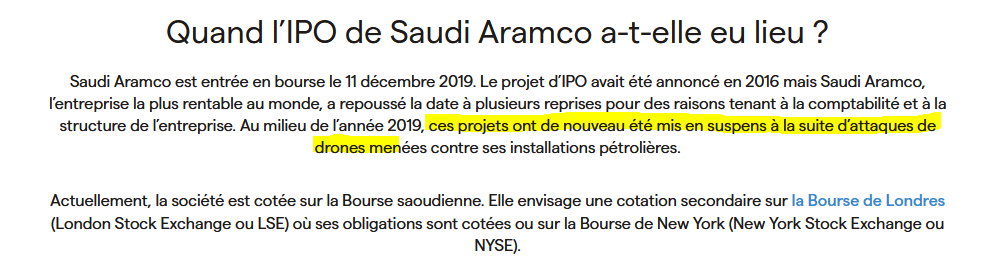 Quand l'IPO de Saudi Aramco a-t-elle eu lieu ?

Saudi Aramco est entrée en bourse le 11 décembre 2019. Le projet d'IPO avait été annoncé en 2016 mais Saudi Aramco, l'entreprise la plus rentable au monde, a repoussé la date à plusieurs reprises pour des raisons tenant à la comptabilité et à la structure de l'entreprise. Au milieu de l'année 2019, ces projets ont de nouveau été mis en suspens à la suite d'attaques de drones menées contre ses installations pétrolières.

Actuellement, la société est cotée sur la Bourse saoudienne. Elle envisage une cotation secondaire sur la Bourse de Londres (London Stock Exchange ou LSE) où ses obligations sont cotées ou sur la Bourse de New York (New York Stock Exchange ou NYSE).